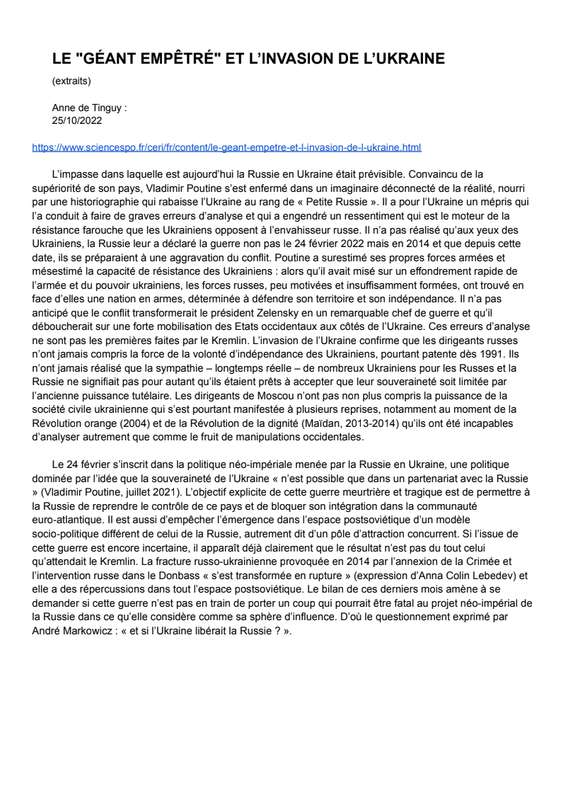 LE "GÉANT EMPÊTRÉ" ET L'INVASION DE L'UKRAINE

(extraits)

Anne de Tinguy :
25/10/2022

https://www.sciencespo.fr/ceri/fr/content/le-geant-empetre-et-l-invasion-de-l-ukraine.html

L'impasse dans laquelle est aujourd'hui la Russie en Ukraine était prévisible. Convaincu de la supériorité de son pays, Vladimir Poutine s'est enfermé dans un imaginaire déconnecté de la réalité, nourri par une historiographie qui rabaisse l'Ukraine au rang de « Petite Russie ». Il a pour l'Ukraine un mépris qui l'a conduit à faire de graves erreurs d'analyse et qui a engendré un ressentiment qui est le moteur de la résistance farouche que les Ukrainiens opposent à l'envahisseur russe. Il n'a pas réalisé qu'aux yeux des Ukrainiens, la Russie leur a déclaré la guerre non pas le 24 février 2022 mais en 2014 et que depuis cette date, ils se préparaient à une aggravation du conflit. Poutine a surestimé ses propres forces armées et mésestimé la capacité de résistance des Ukrainiens : alors qu'il avait misé sur un effondrement rapide de l'armée et du pouvoir ukrainiens, les forces russes, peu motivées et insuffisamment formées, ont trouvé en face d'elles une nation en armes, déterminée à défendre son territoire et son indépendance. Il n'a pas anticipé que le conflit transformerait le président Zelensky en un remarquable chef de guerre et qu'il déboucherait sur une forte mobilisation des Etats occidentaux aux côtés de l'Ukraine. Ces erreurs d'analyse ne sont pas les premières faites par le Kremlin. L'invasion de l'Ukraine confirme que les dirigeants russes n'ont jamais compris la force de la volonté d'indépendance des Ukrainiens, pourtant patente dès 1991. Ils n'ont jamais réalisé que la sympathie – longtemps réelle – de nombreux Ukrainiens pour les Russes et la Russie ne signifiait pas pour autant qu'ils étaient prêts à accepter que leur souveraineté soit limitée par l'ancienne puissance tutélaire. Les dirigeants de Moscou n'ont pas non plus compris la puissance de la société civile ukrainienne qui s'est pourtant manifestée à plusieurs reprises, notamment au moment de la Révolution orange (2004) et de la Révolution de la dignité (Maïdan, 2013-2014) qu'ils ont été incapables d'analyser autrement que comme le fruit de manipulations occidentales.

Le 24 février s'inscrit dans la politique néo-impériale menée par la Russie en Ukraine, une politique dominée par l'idée que la souveraineté de l'Ukraine « n'est possible que dans un partenariat avec la Russie » (Vladimir Poutine, juillet 2021). L'objectif explicite de cette guerre meurtrière et tragique est de permettre à la Russie de reprendre le contrôle de ce pays et de bloquer son intégration dans la communauté euro-atlantique. Il est aussi d'empêcher l'émergence dans l'espace postsoviétique d'un modèle socio-politique différent de celui de la Russie, autrement dit d'un pôle d'attraction concurrent. Si l'issue de cette guerre est encore incertaine, il apparaît déjà clairement que le résultat n'est pas du tout celui qu'attendait le Kremlin. La fracture russo-ukrainienne provoquée en 2014 par l'annexion de la Crimée et l'intervention russe dans le Donbass « s'est transformée en rupture » (expression d'Anna Colin Lebedev) et elle a des répercussions dans tout l'espace postsoviétique. Le bilan de ces derniers mois amène à se demander si cette guerre n'est pas en train de porter un coup qui pourrait être fatal au projet néo-impérial de la Russie dans ce qu'elle considère comme sa sphère d'influence. D'où le questionnement exprimé par André Markowicz : « et si l'Ukraine libérait la Russie ? ».